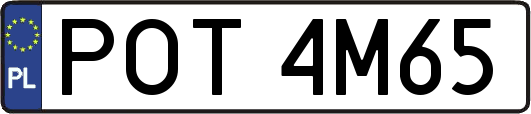 PL
POT 4M65